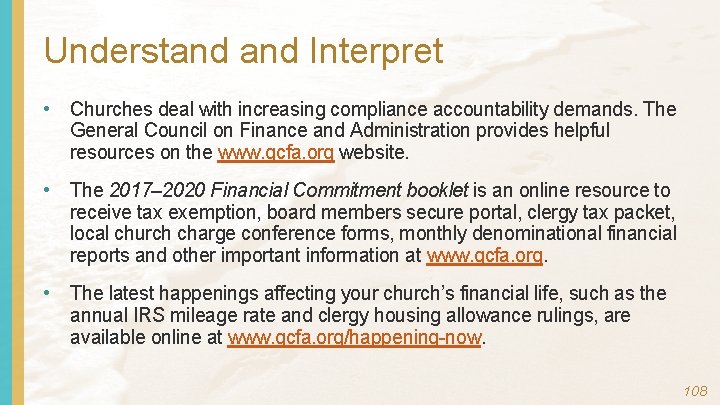 Understand and Interpret

• Churches deal with increasing compliance accountability demands. The General Council on Finance and Administration provides helpful resources on the www.gcfa.org website.

• The 2017–2020 Financial Commitment booklet is an online resource to receive tax exemption, board members secure portal, clergy tax packet, local church charge conference forms, monthly denominational financial reports and other important information at www.gcfa.org.

• The latest happenings affecting your church's financial life, such as the annual IRS mileage rate and clergy housing allowance rulings, are available online at www.gcfa.org/happening-now.

108